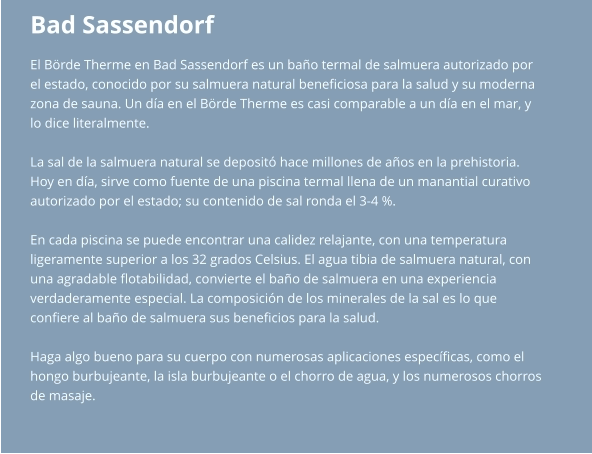 Bad Sassendorf

El Börde Therme en Bad Sassendorf es un baño termal de salmuera autorizado por el estado, conocido por su salmuera natural beneficiosa para la salud y su moderna zona de sauna. Un día en el Börde Therme es casi comparable a un día en el mar, y lo dice literalmente.

La sal de la salmuera natural se depositó hace millones de años en la prehistoria. Hoy en día, sirve como fuente de una piscina termal llena de un manantial curativo autorizado por el estado; su contenido de sal ronda el 3-4 %.

En cada piscina se puede encontrar una calidez relajante, con una temperatura ligeramente superior a los 32 grados Celsius. El agua tibia de salmuera natural, con una agradable flotabilidad, convierte el baño de salmuera en una experiencia verdaderamente especial. La composición de los minerales de la sal es lo que confiere al baño de salmuera sus beneficios para la salud.

Haga algo bueno para su cuerpo con numerosas aplicaciones específicas, como el hongo burbujeante, la isla burbujeante o el chorro de agua, y los numerosos chorros de masaje.